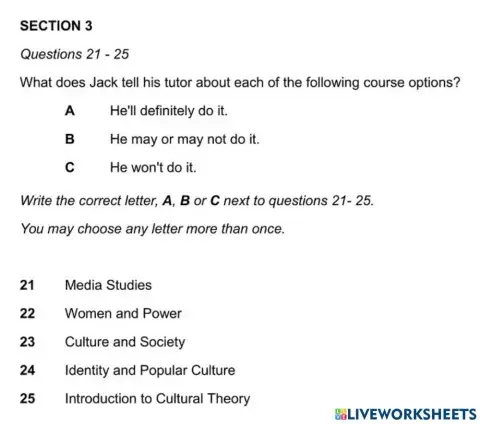 SECTION 3

Questions 21 - 25

What does Jack tell his tutor about each of the following course options?

A He'll definitely do it.

B He may or may not do it.

C He won't do it.

Write the correct letter, A, B or C next to questions 21- 25.

You may choose any letter more than once.

21 Media Studies

22 Women and Power

23 Culture and Society

24 Identity and Popular Culture

25 Introduction to Cultural Theory

LIVEWORKSHEETS